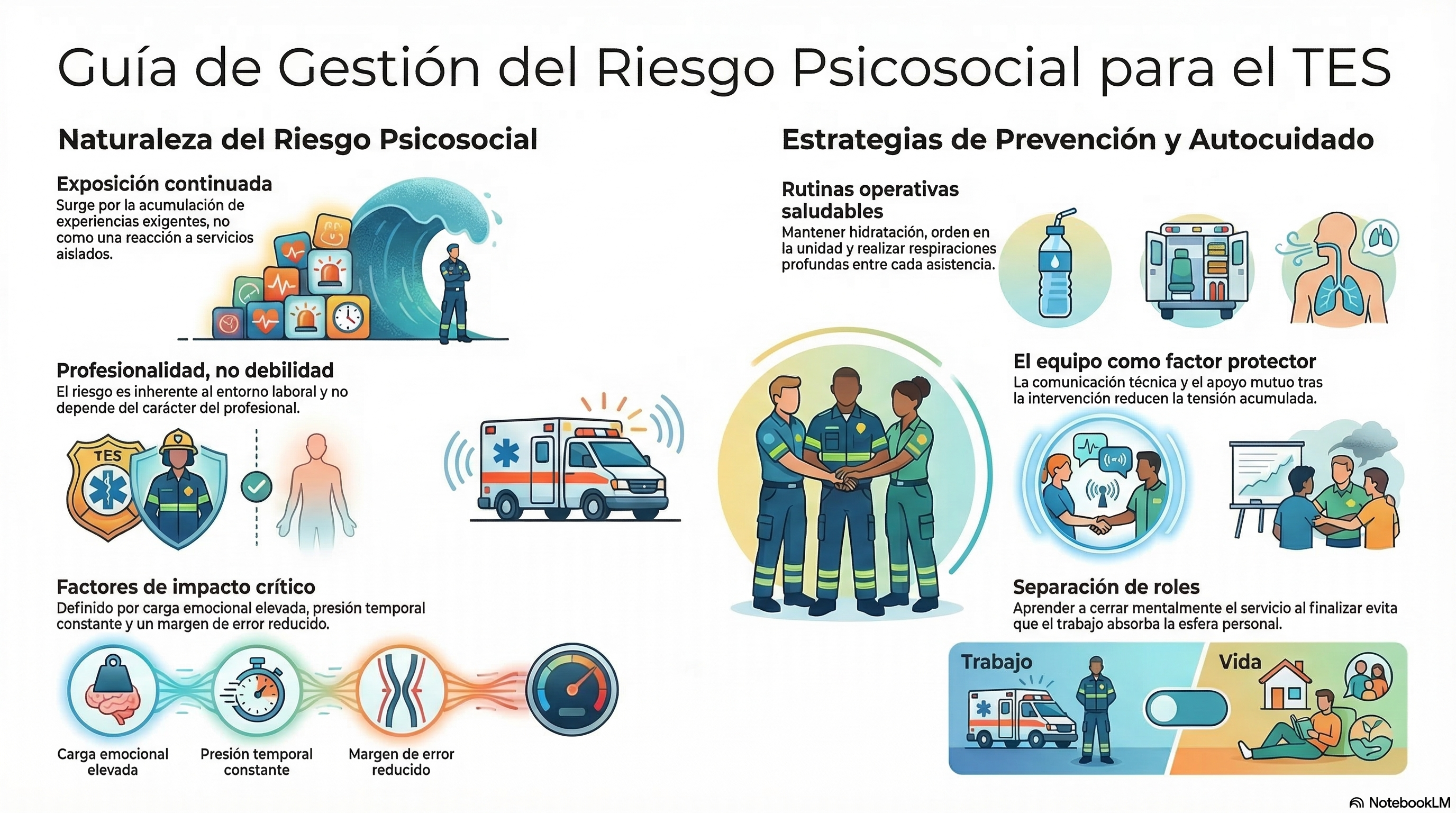 Guía de Gestión del Riesgo Psicosocial para el TES

Naturaleza del Riesgo Psicosocial

Exposición continuada
Surge por la acumulación de experiencias exigentes, no como una reacción a servicios aislados.

Profesionalidad, no debilidad
El riesgo es inherente al entorno laboral y no depende del carácter del profesional.

TES

Factores de impacto crítico
Definido por carga emocional elevada, presión temporal constante y un margen de error reducido.

Carga emocional elevada

Presión temporal constante

Margen de error reducido

Estrategias de Prevención y Autocuidado

Rutinas operativas saludables
Mantener hidratación, orden en la unidad y realizar respiraciones profundas entre cada asistencia.

El equipo como factor protector
La comunicación técnica y el apoyo mutuo tras la intervención reducen la tensión acumulada.

Separación de roles
Aprender a cerrar mentalmente el servicio al finalizar evita que el trabajo absorba la esfera personal.

Trabajo

Vida

NotebookLM